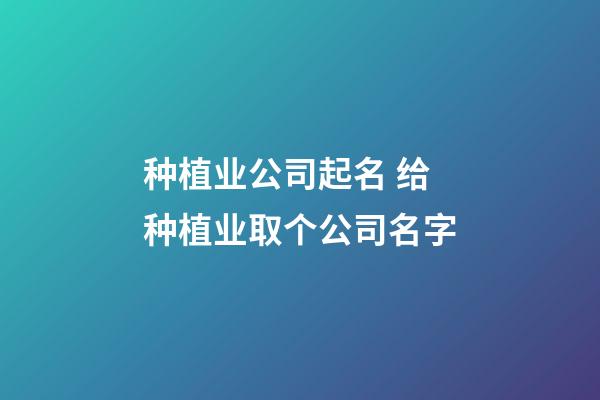 种植业公司起名 给种植业取个公司名字